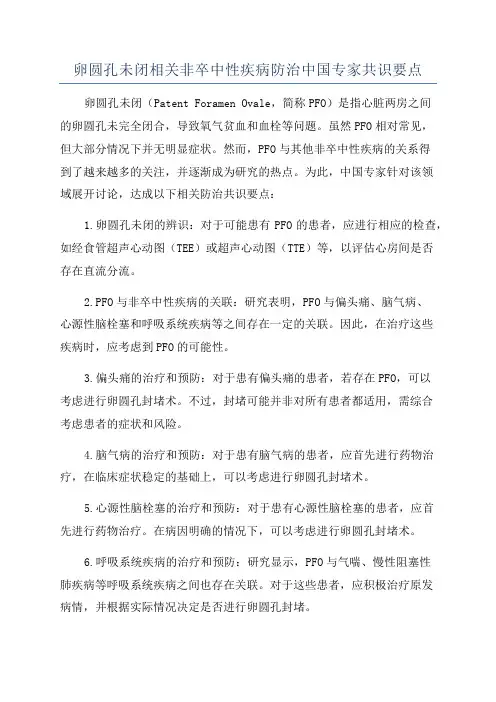 卵圆孔未闭相关非卒中性疾病防治中国专家共识要点

卵圆孔未闭（Patent Foramen Ovale，简称PFO）是指心脏两房之间的卵圆孔未完全闭合，导致氧气贫血和血栓等问题。虽然PFO相对常见，但大部分情况下并无明显症状。然而，PFO与其他非卒中性疾病的关系得到了越来越多的关注，并逐渐成为研究的热点。为此，中国专家针对该领域展开讨论，达成以下相关防治共识要点：

1.卵圆孔未闭的辨识：对于可能患有PFO的患者，应进行相应的检查，如经食管超声心动图（TEE）或超声心动图（TTE）等，以评估心房间是否存在直流分流。

2.PFO与非卒中性疾病的关联：研究表明，PFO与偏头痛、脑气病、心源性脑栓塞和呼吸系统疾病等之间存在一定的关联。因此，在治疗这些疾病时，应考虑到PFO的可能性。

3.偏头痛的治疗和预防：对于患有偏头痛的患者，若存在PFO，可以考虑进行卵圆孔封堵术。不过，封堵可能并非对所有患者都适用，需综合考虑患者的症状和风险。

4.脑气病的治疗和预防：对于患有脑气病的患者，应首先进行药物治疗，在临床症状稳定的基础上，可以考虑进行卵圆孔封堵术。

5.心源性脑栓塞的治疗和预防：对于患有心源性脑栓塞的患者，应首先进行药物治疗。在病因明确的情况下，可以考虑进行卵圆孔封堵术。

6.呼吸系统疾病的治疗和预防：研究显示，PFO与气喘、慢性阻塞性肺疾病等呼吸系统疾病之间也存在关联。对于这些患者，应积极治疗原发病情，并根据实际情况决定是否进行卵圆孔封堵。